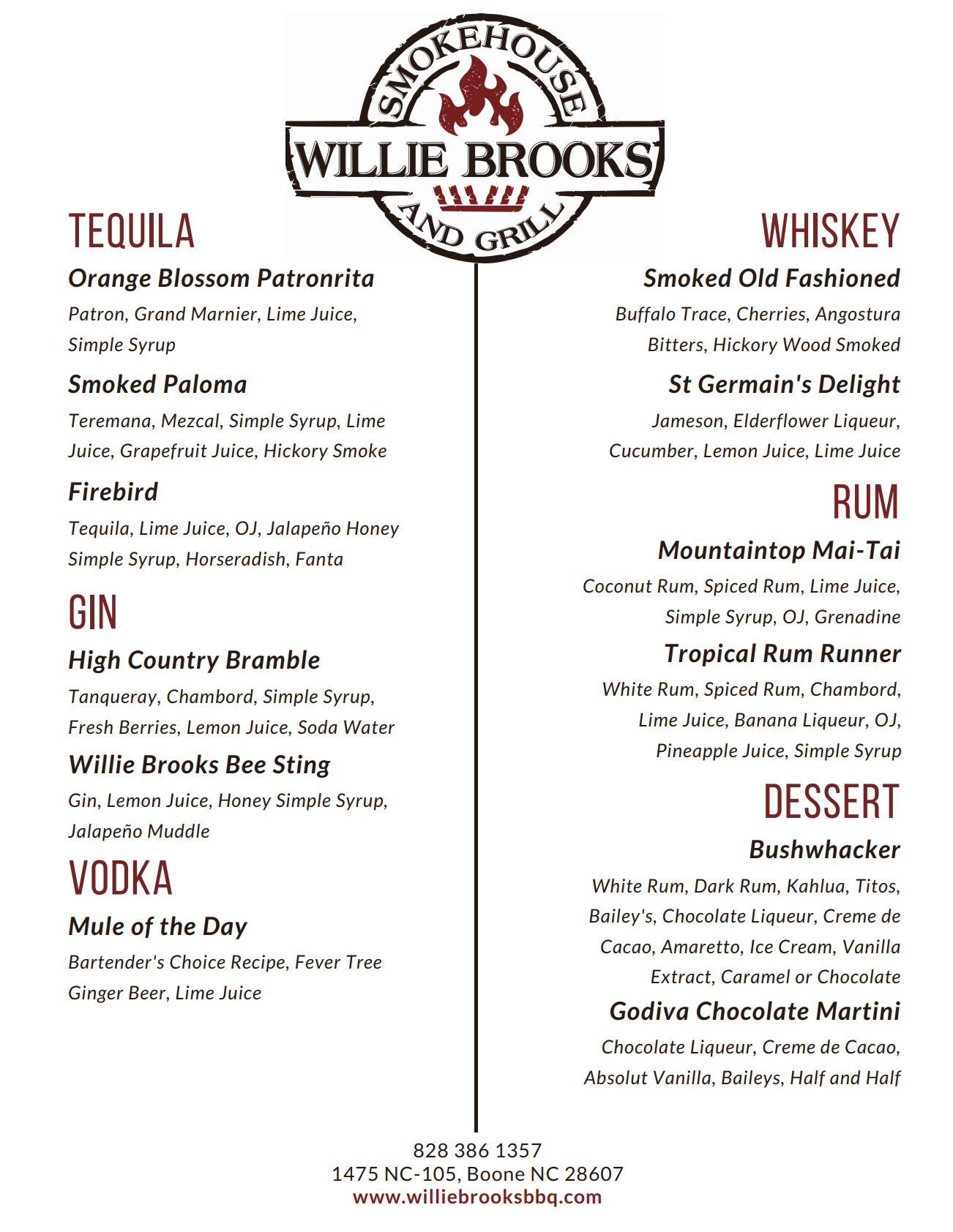 SMOKEHOUSE
WILLIE BROOKS
AND GRILL

TEQUILA

Orange Blossom Patronrita

Patron, Grand Marnier, Lime Juice, Simple Syrup

Smoked Paloma

Teremana, Mezcal, Simple Syrup, Lime Juice, Grapefruit Juice, Hickory Smoke

Firebird

Tequila, Lime Juice, OJ, Jalapeño Honey Simple Syrup, Horseradish, Fanta

GIN

High Country Bramble

Tanqueray, Chambord, Simple Syrup, Fresh Berries, Lemon Juice, Soda Water

Willie Brooks Bee Sting

Gin, Lemon Juice, Honey Simple Syrup, Jalapeño Muddle

VODKA

Mule of the Day

Bartender's Choice Recipe, Fever Tree Ginger Beer, Lime Juice

WHISKEY

Smoked Old Fashioned

Buffalo Trace, Cherries, Angostura Bitters, Hickory Wood Smoked

St Germain's Delight

Jameson, Elderflower Liqueur, Cucumber, Lemon Juice, Lime Juice

RUM

Mountaintop Mai-Tai

Coconut Rum, Spiced Rum, Lime Juice, Simple Syrup, OJ, Grenadine

Tropical Rum Runner

White Rum, Spiced Rum, Chambord, Lime Juice, Banana Liqueur, OJ, Pineapple Juice, Simple Syrup

DESSERT

Bushwhacker

White Rum, Dark Rum, Kahlua, Titos, Bailey's, Chocolate Liqueur, Creme de Cacao, Amaretto, Ice Cream, Vanilla Extract, Caramel or Chocolate

Godiva Chocolate Martini

Chocolate Liqueur, Creme de Cacao, Absolut Vanilla, Baileys, Half and Half

828 386 1357
1475 NC-105, Boone NC 28607
www.williebrooksbbq.com